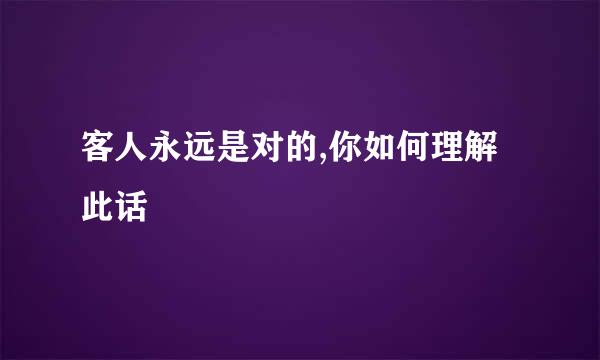 客人永远是对的,你如何理解此话